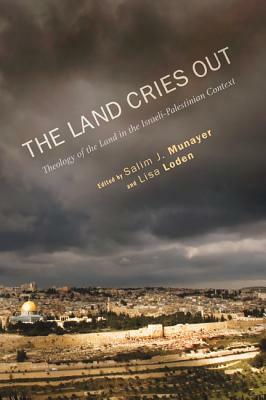 THE LAND CRIES OUT

Theology of the Land in the Israeli-Palestinian Context

Edited by Salim J. Munayer and Lisa Loden